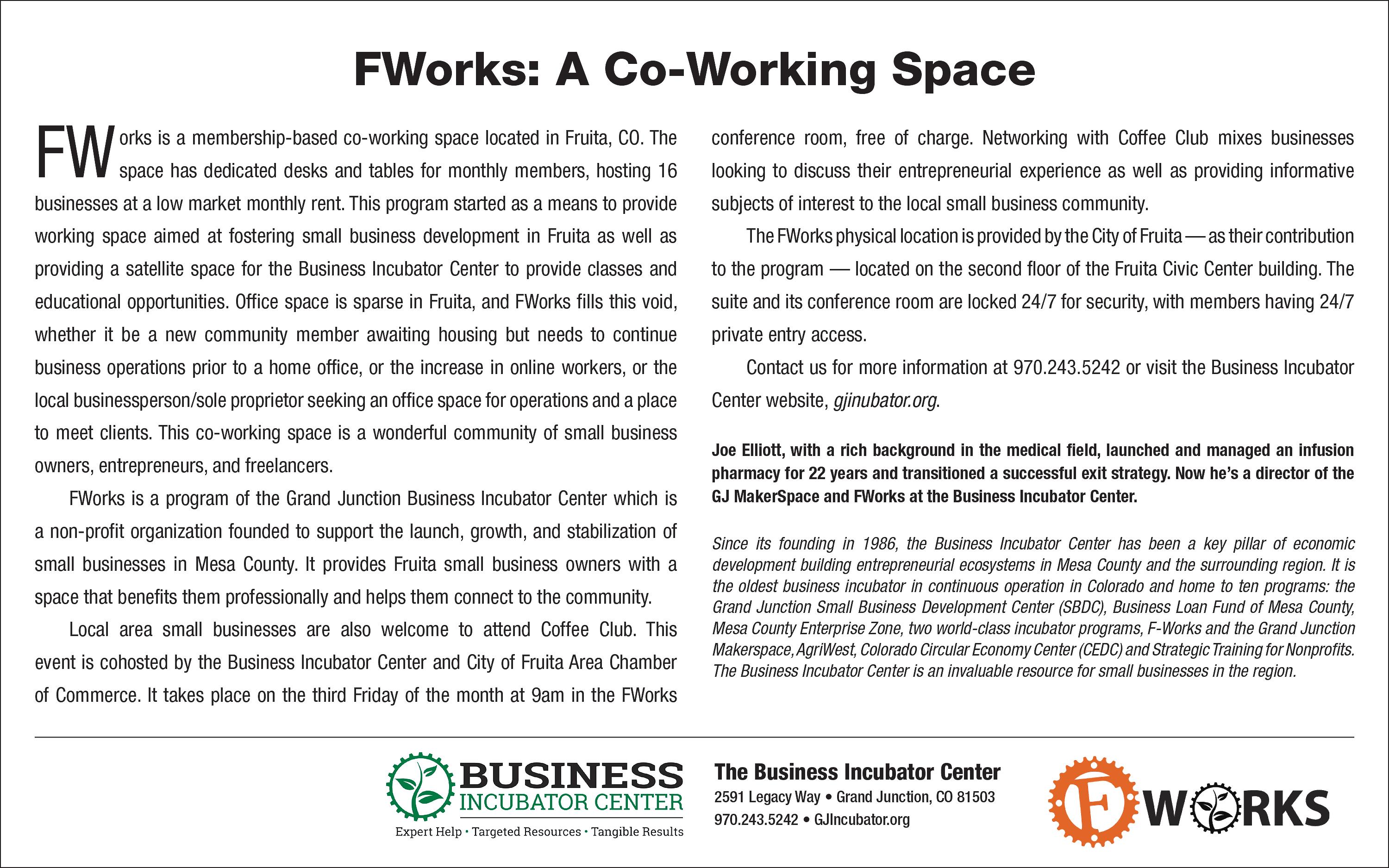 FWorks: A Co-Working Space

FWorks is a membership-based co-working space located in Fruita, CO. The space has dedicated desks and tables for monthly members, hosting 16 businesses at a low market monthly rent. This program started as a means to provide working space aimed at fostering small business development in Fruita as well as providing a satellite space for the Business Incubator Center to provide classes and educational opportunities. Office space is sparse in Fruita, and FWorks fills this void, whether it be a new community member awaiting housing but needs to continue business operations prior to a home office, or the increase in online workers, or the local businessperson/sole proprietor seeking an office space for operations and a place to meet clients. This co-working space is a wonderful community of small business owners, entrepreneurs, and freelancers.

FWorks is a program of the Grand Junction Business Incubator Center which is a non-profit organization founded to support the launch, growth, and stabilization of small businesses in Mesa County. It provides Fruita small business owners with a space that benefits them professionally and helps them connect to the community.

Local area small businesses are also welcome to attend Coffee Club. This event is cohosted by the Business Incubator Center and City of Fruita Area Chamber of Commerce. It takes place on the third Friday of the month at 9am in the FWorks conference room, free of charge. Networking with Coffee Club mixes businesses looking to discuss their entrepreneurial experience as well as providing informative subjects of interest to the local small business community.

The FWorks physical location is provided by the City of Fruita — as their contribution to the program — located on the second floor of the Fruita Civic Center building. The suite and its conference room are locked 24/7 for security, with members having 24/7 private entry access.

Contact us for more information at 970.243.5242 or visit the Business Incubator Center website, gjinubator.org.

Joe Elliott, with a rich background in the medical field, launched and managed an infusion pharmacy for 22 years and transitioned a successful exit strategy. Now he's a director of the GJ MakerSpace and FWorks at the Business Incubator Center.

Since its founding in 1986, the Business Incubator Center has been a key pillar of economic development building entrepreneurial ecosystems in Mesa County and the surrounding region. It is the oldest business incubator in continuous operation in Colorado and home to ten programs: the Grand Junction Small Business Development Center (SBDC), Business Loan Fund of Mesa County, Mesa County Enterprise Zone, two world-class incubator programs, F-Works and the Grand Junction Makerspace, AgriWest, Colorado Circular Economy Center (CEDC) and Strategic Training for Nonprofits. The Business Incubator Center is an invaluable resource for small businesses in the region.

BUSINESS INCUBATOR CENTER
Expert Help • Targeted Resources • Tangible Results

The Business Incubator Center
2591 Legacy Way • Grand Junction, CO 81503
970.243.5242 • GJIncubator.org

F WORKS